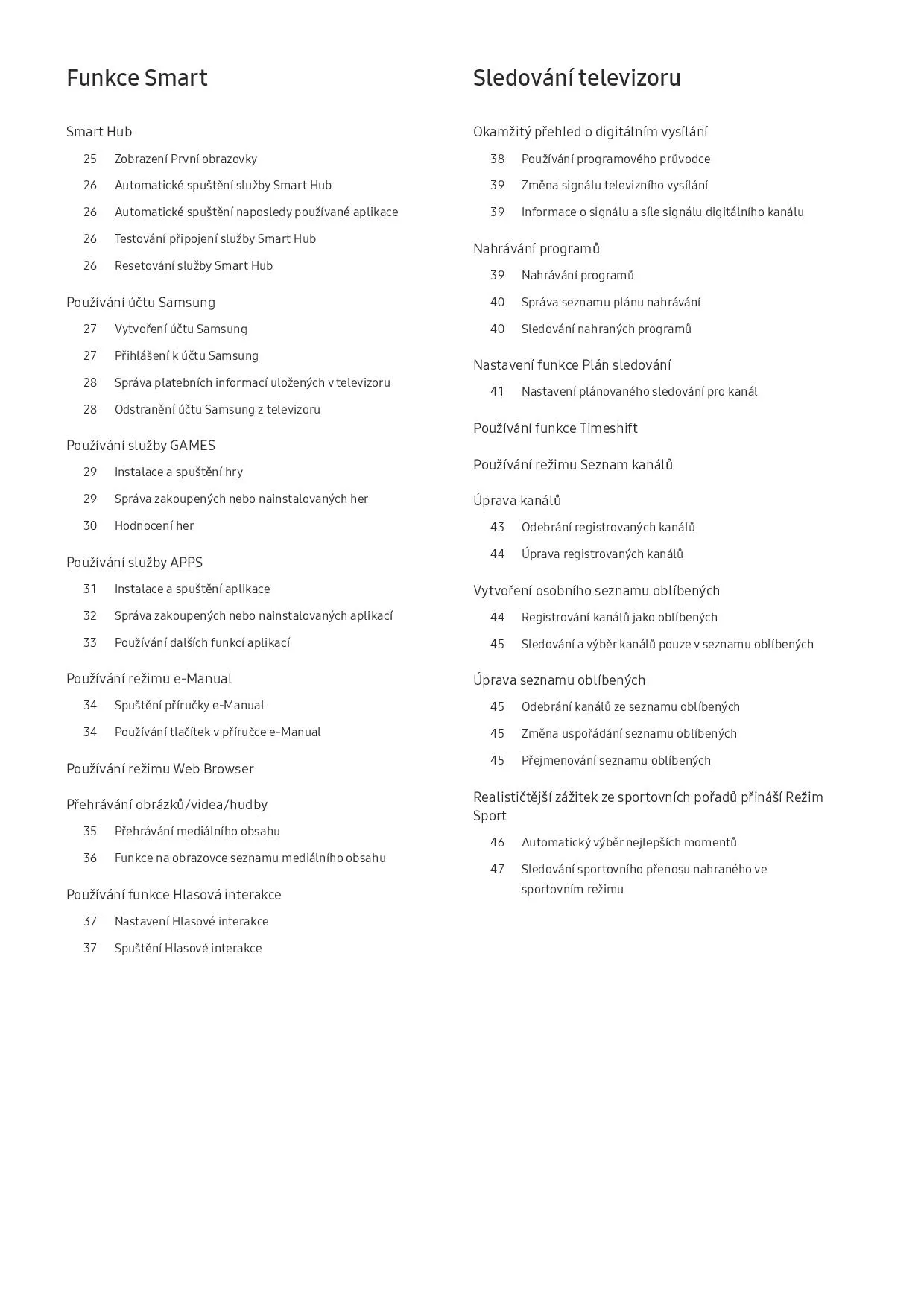 Funkce Smart

Smart Hub

25 Zobrazení První obrazovky

26 Automatické spuštění služby Smart Hub

26 Automatické spuštění naposledy používané aplikace

26 Testování připojení služby Smart Hub

26 Resetování služby Smart Hub

Používání účtu Samsung

27 Vytvoření účtu Samsung

27 Přihlášení k účtu Samsung

28 Správa platebních informací uložených v televizoru

28 Odstranění účtu Samsung z televizoru

Používání služby GAMES

29 Instalace a spuštění hry

29 Správa zakoupených nebo nainstalovaných her

30 Hodnocení her

Používání služby APPS

31 Instalace a spuštění aplikace

32 Správa zakoupených nebo nainstalovaných aplikací

33 Používání dalších funkcí aplikací

Používání režimu e-Manual

34 Spuštění příručky e-Manual

34 Používání tlačítek v příručce e-Manual

Používání režimu Web Browser

Přehrávání obrázků/videa/hudby

35 Přehrávání mediálního obsahu

36 Funkce na obrazovce seznamu mediálního obsahu

Používání funkce Hlasová interakce

37 Nastavení Hlasové interakce

37 Spuštění Hlasové interakce

Sledování televizoru

Okamžitý přehled o digitálním vysílání

38 Používání programového průvodce

39 Změna signálu televizního vysílání

39 Informace o signálu a síle signálu digitálního kanálu

Nahrávání programů

39 Nahrávání programů

40 Správa seznamu plánu nahrávání

40 Sledování nahraných programů

Nastavení funkce Plán sledování

41 Nastavení plánovaného sledování pro kanál

Používání funkce Timeshift

Používání režimu Seznam kanálů

Úprava kanálů

43 Odebrání registrovaných kanálů

44 Úprava registrovaných kanálů

Vytvoření osobního seznamu oblíbených

44 Registrování kanálů jako oblíbených

45 Sledování a výběr kanálů pouze v seznamu oblíbených

Úprava seznamu oblíbených

45 Odebrání kanálů ze seznamu oblíbených

45 Změna uspořádání seznamu oblíbených

45 Přejmenování seznamu oblíbených

Realističtější zážitek ze sportovních pořadů přináší Režim Sport

46 Automatický výběr nejlepších momentů

47 Sledování sportovního přenosu nahraného ve sportovním režimu